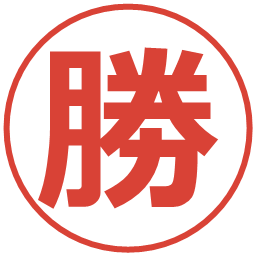 勝